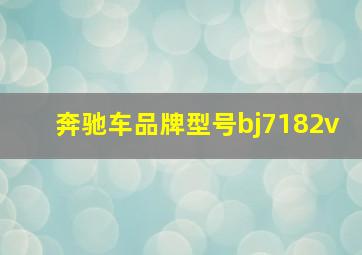 奔驰车品牌型号bj7182v